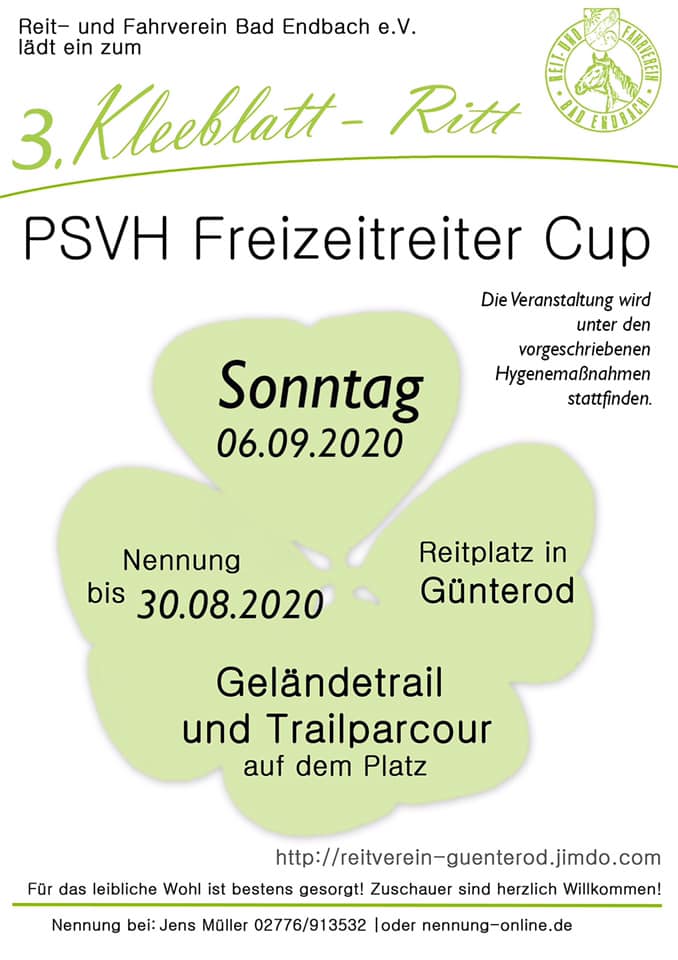 Reit- und Fahrverein Bad Endbach e.V.
lädt ein zum

REIT- UND FAHRVEREIN
BAD ENDBACH

3. Kleeblatt - Ritt

PSVH Freizeitreiter Cup

Die Veranstaltung wird unter den vorgeschriebenen Hygenemaßnahmen stattfinden.

Sonntag
06.09.2020

Nennung
bis 30.08.2020

Reitplatz in
Günterod

Geländetrail
und Trailparcour
auf dem Platz

http://reitverein-guenterod.jimdo.com

Für das leibliche Wohl ist bestens gesorgt! Zuschauer sind herzlich Willkommen!

Nennung bei: Jens Müller 02776/913532 |oder nennung-online.de